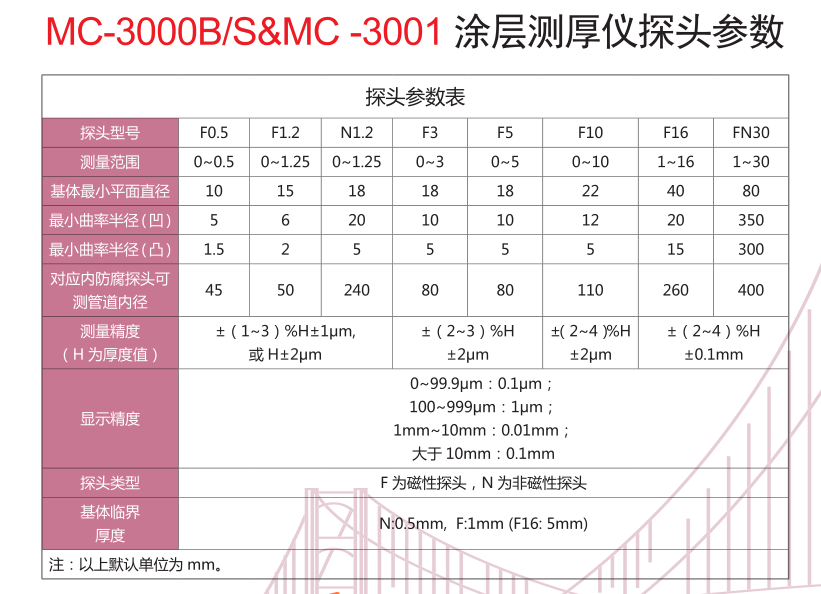 MC-3000B/S&MC -3001 涂层测厚仪探头参数

探头参数表

| 探头型号 | F0.5 | F1.2 | N1.2 | F3 | F5 | F10 | F16 | FN30 |
|---|---|---|---|---|---|---|---|---|
| 测量范围 | 0~0.5 | 0~1.25 | 0~1.25 | 0~3 | 0~5 | 0~10 | 1~16 | 1~30 |
| 基体最小平面直径 | 10 | 15 | 18 | 18 | 18 | 22 | 40 | 80 |
| 最小曲率半径（凹） | 5 | 6 | 20 | 10 | 10 | 12 | 20 | 350 |
| 最小曲率半径（凸） | 1.5 | 2 | 5 | 5 | 5 | 5 | 15 | 300 |
| 对应内防腐探头可测管道内径 | 45 | 50 | 240 | 80 | 80 | 110 | 260 | 400 |
| 测量精度（H 为厚度值） | ±（1~3）%H±1μm, 或 H±2μm | | | ±（2~3）%H ±2μm | | ±( 2~4 )%H ±2μm | ±（2~4）%H ±0.1mm | |
| 显示精度 | 0~99.9μm：0.1μm； 100~999μm：1μm； 1mm~10mm：0.01mm； 大于 10mm：0.1mm | | | | | | | |
| 探头类型 | F 为磁性探头，N 为非磁性探头 | | | | | | | |
| 基体临界厚度 | N:0.5mm, F:1mm (F16: 5mm) | | | | | | | |

注：以上默认单位为 mm。